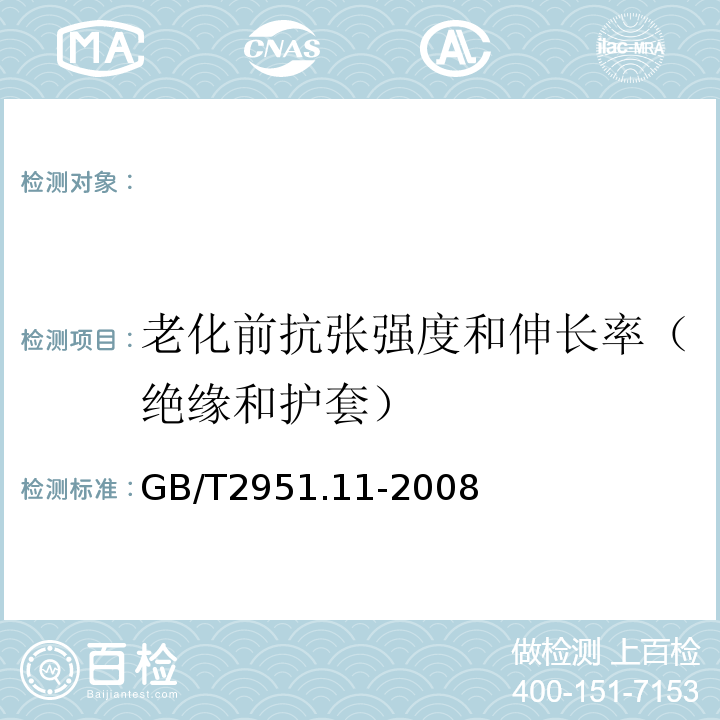 MA CNAS AL ilac-MRA

检测对象：

检测项目：老化前抗张强度和伸长率（绝缘和护套）

检测标准：GB/T2951.11-2008

百检
Baijiantest.com

做检测 上百检
400-151-7153